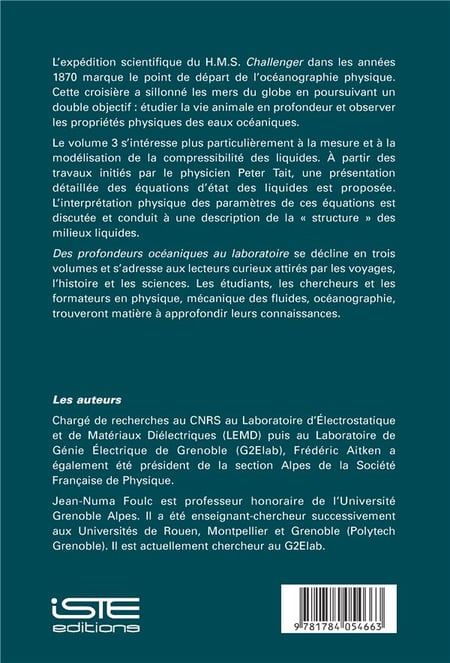 L'expédition scientifique du H.M.S. Challenger dans les années 1870 marque le point de départ de l'océanographie physique. Cette croisière a sillonné les mers du globe en poursuivant un double objectif : étudier la vie animale en profondeur et observer les propriétés physiques des eaux océaniques.

Le volume 3 s'intéresse plus particulièrement à la mesure et à la modélisation de la compressibilité des liquides. À partir des travaux initiés par le physicien Peter Tait, une présentation détaillée des équations d'état des liquides est proposée. L'interprétation physique des paramètres de ces équations est discutée et conduit à une description de la « structure » des milieux liquides.

Des profondeurs océaniques au laboratoire se décline en trois volumes et s'adresse aux lecteurs curieux attirés par les voyages, l'histoire et les sciences. Les étudiants, les chercheurs et les formateurs en physique, mécanique des fluides, océanographie, trouveront matière à approfondir leurs connaissances.

Les auteurs

Chargé de recherches au CNRS au Laboratoire d'Électrostatique et de Matériaux Diélectriques (LEMD) puis au Laboratoire de Génie Électrique de Grenoble (G2Elab), Frédéric Aitken a également été président de la section Alpes de la Société Française de Physique.

Jean-Numa Foulc est professeur honoraire de l'Université Grenoble Alpes. Il a été enseignant-chercheur successivement aux Universités de Rouen, Montpellier et Grenoble (Polytech Grenoble). Il est actuellement chercheur au G2Elab.

iSTE editions

9 781784 054663